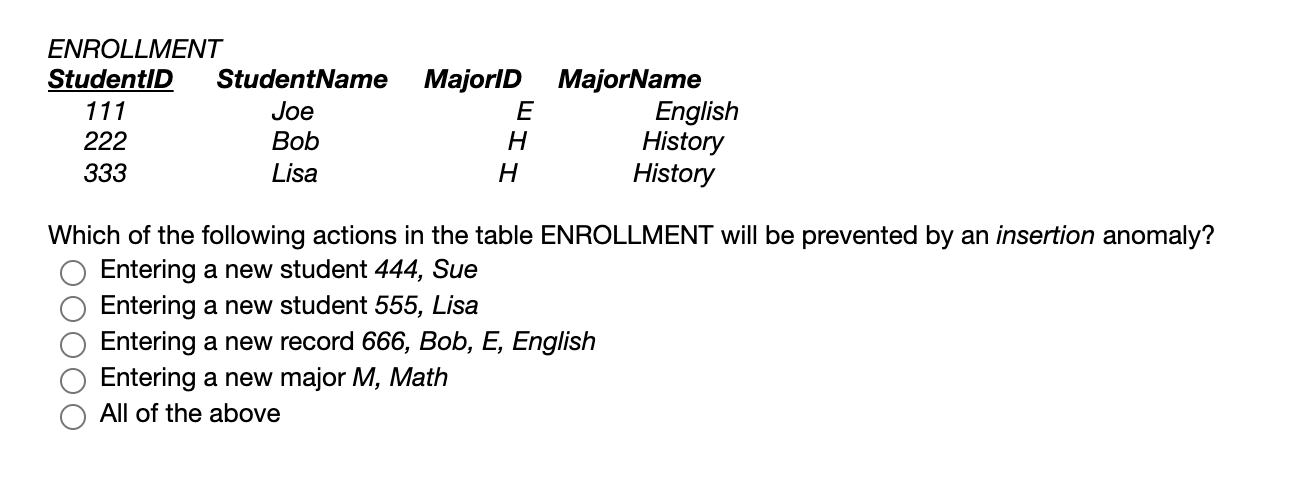 ENROLLMENT

| StudentID | StudentName | MajorID | MajorName |
|---|---|---|---|
| 111 | Joe | E | English |
| 222 | Bob | H | History |
| 333 | Lisa | H | History |

Which of the following actions in the table ENROLLMENT will be prevented by an insertion anomaly?

Entering a new student 444, Sue
Entering a new student 555, Lisa
Entering a new record 666, Bob, E, English
Entering a new major M, Math
All of the above